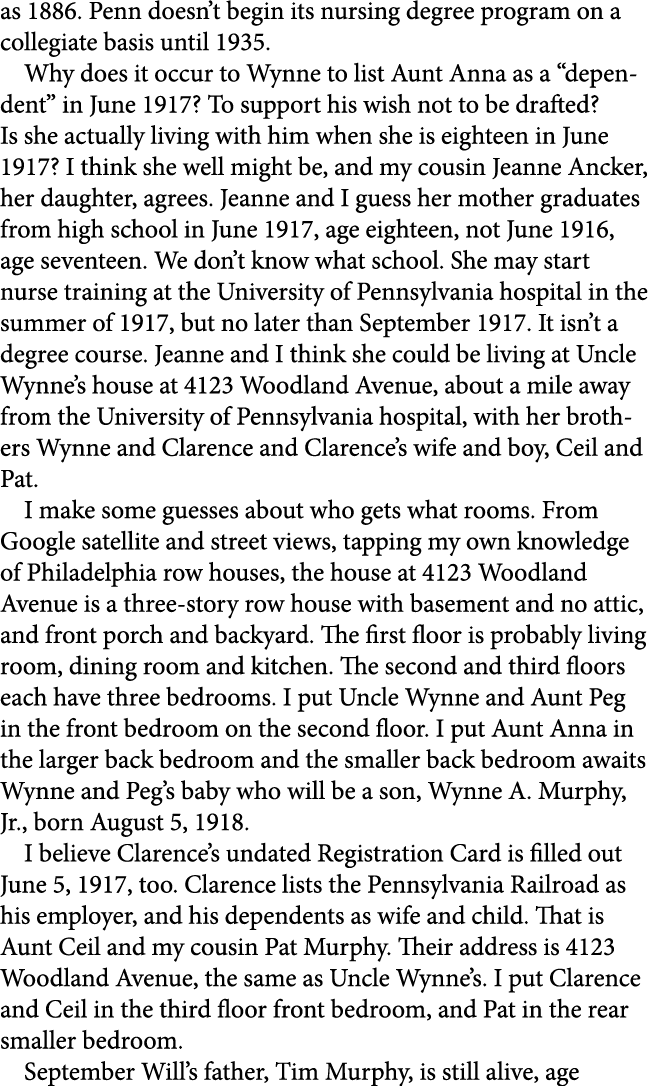 as 1886. Penn doesn’t begin its nursing degree program on a collegiate basis until 1935.

Why does it occur to Wynne to list Aunt Anna as a “dependent” in June 1917? To support his wish not to be drafted? Is she actually living with him when she is eighteen in June 1917? I think she well might be, and my cousin Jeanne Ancker, her daughter, agrees. Jeanne and I guess her mother graduates from high school in June 1917, age eighteen, not June 1916, age seventeen. We don’t know what school. She may start nurse training at the University of Pennsylvania hospital in the summer of 1917, but no later than September 1917. It isn’t a degree course. Jeanne and I think she could be living at Uncle Wynne’s house at 4123 Woodland Avenue, about a mile away from the University of Pennsylvania hospital, with her brothers Wynne and Clarence and Clarence’s wife and boy, Ceil and Pat.

I make some guesses about who gets what rooms. From Google satellite and street views, tapping my own knowledge of Philadelphia row houses, the house at 4123 Woodland Avenue is a three-story row house with basement and no attic, and front porch and backyard. The first floor is probably living room, dining room and kitchen. The second and third floors each have three bedrooms. I put Uncle Wynne and Aunt Peg in the front bedroom on the second floor. I put Aunt Anna in the larger back bedroom and the smaller back bedroom awaits Wynne and Peg’s baby who will be a son, Wynne A. Murphy, Jr., born August 5, 1918.

I believe Clarence’s undated Registration Card is filled out June 5, 1917, too. Clarence lists the Pennsylvania Railroad as his employer, and his dependents as wife and child. That is Aunt Ceil and my cousin Pat Murphy. Their address is 4123 Woodland Avenue, the same as Uncle Wynne’s. I put Clarence and Ceil in the third floor front bedroom, and Pat in the rear smaller bedroom.

September Will’s father, Tim Murphy, is still alive, age